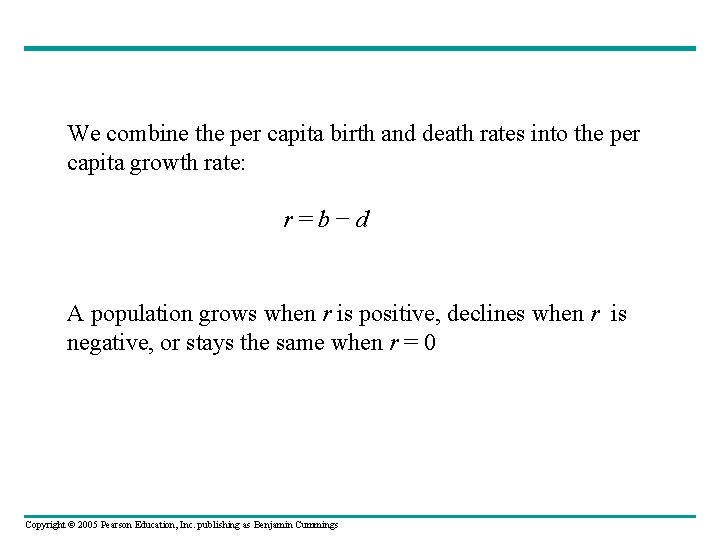 We combine the per capita birth and death rates into the per capita growth rate:

$r = b - d$

A population grows when $r$ is positive, declines when $r$ is negative, or stays the same when $r = 0$

Copyright © 2005 Pearson Education, Inc. publishing as Benjamin Cummings